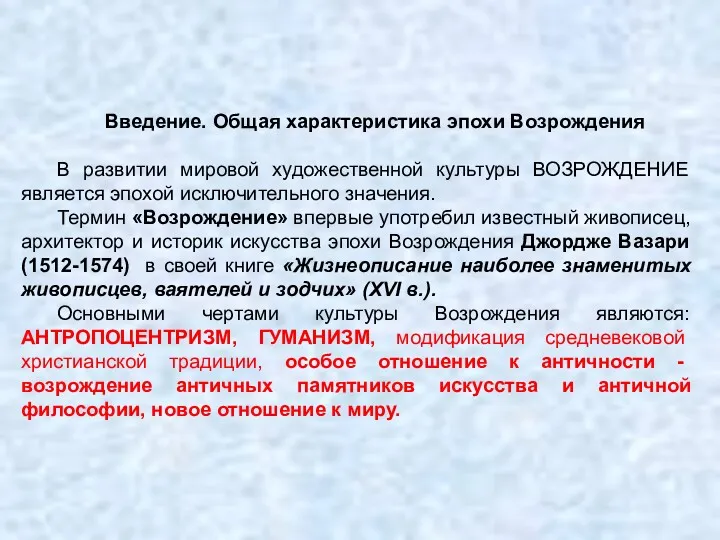 Введение. Общая характеристика эпохи Возрождения

В развитии мировой художественной культуры ВОЗРОЖДЕНИЕ является эпохой исключительного значения.

Термин «Возрождение» впервые употребил известный живописец, архитектор и историк искусства эпохи Возрождения Джордже Вазари (1512-1574) в своей книге «Жизнеописание наиболее знаменитых живописцев, ваятелей и зодчих» (XVI в.).

Основными чертами культуры Возрождения являются: АНТРОПОЦЕНТРИЗМ, ГУМАНИЗМ, модификация средневековой христианской традиции, особое отношение к античности - возрождение античных памятников искусства и античной философии, новое отношение к миру.